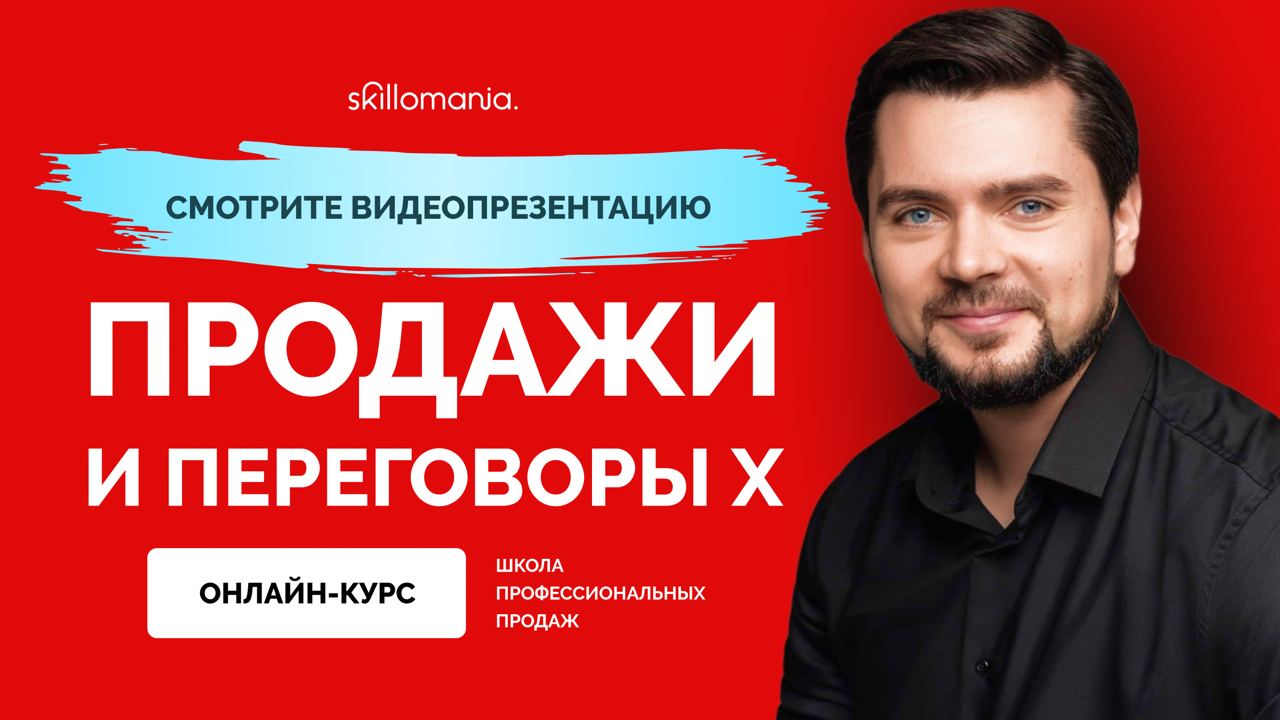 skillomania.

СМОТРИТЕ ВИДЕОПРЕЗЕНТАЦИЮ

ПРОДАЖИ И ПЕРЕГОВОРЫ X

ОНЛАЙН-КУРС

ШКОЛА ПРОФЕССИОНАЛЬНЫХ ПРОДАЖ